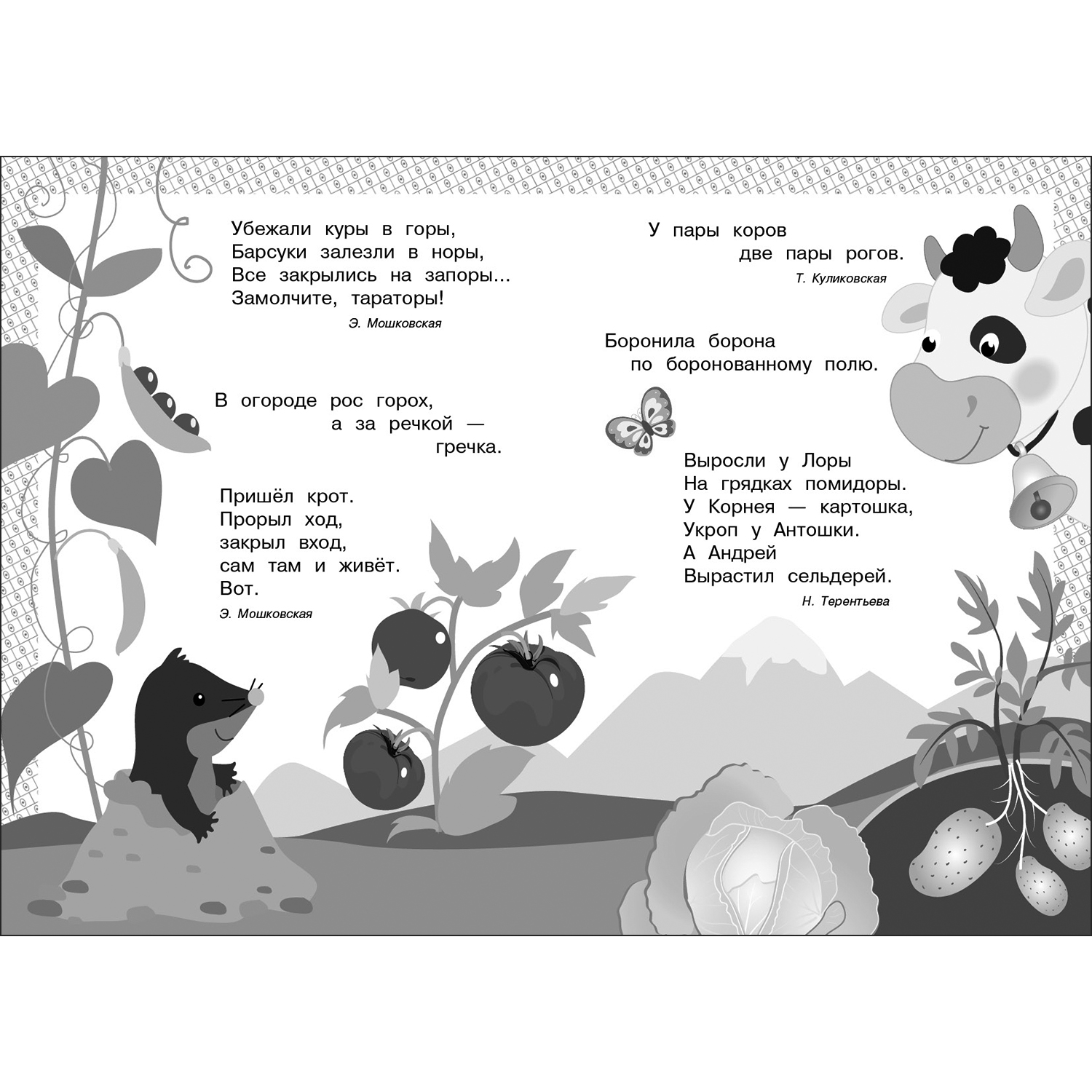 Убежали куры в горы,
Барсуки залезли в норы,
Все закрылись на запоры...
Замолчите, тараторы!

Э. Мошковская

В огороде рос горох,
а за речкой —
гречка.

Пришёл крот.
Прорыл ход,
закрыл вход,
сам там и живёт.
Вот.

Э. Мошковская

У пары коров
две пары рогов.

Т. Куликовская

Боронила борона
по боронованному полю.

Выросли у Лоры
На грядках помидоры.
У Корнея — картошка,
Укроп у Антошки.
А Андрей
Вырастил сельдерей.

Н. Терентьева